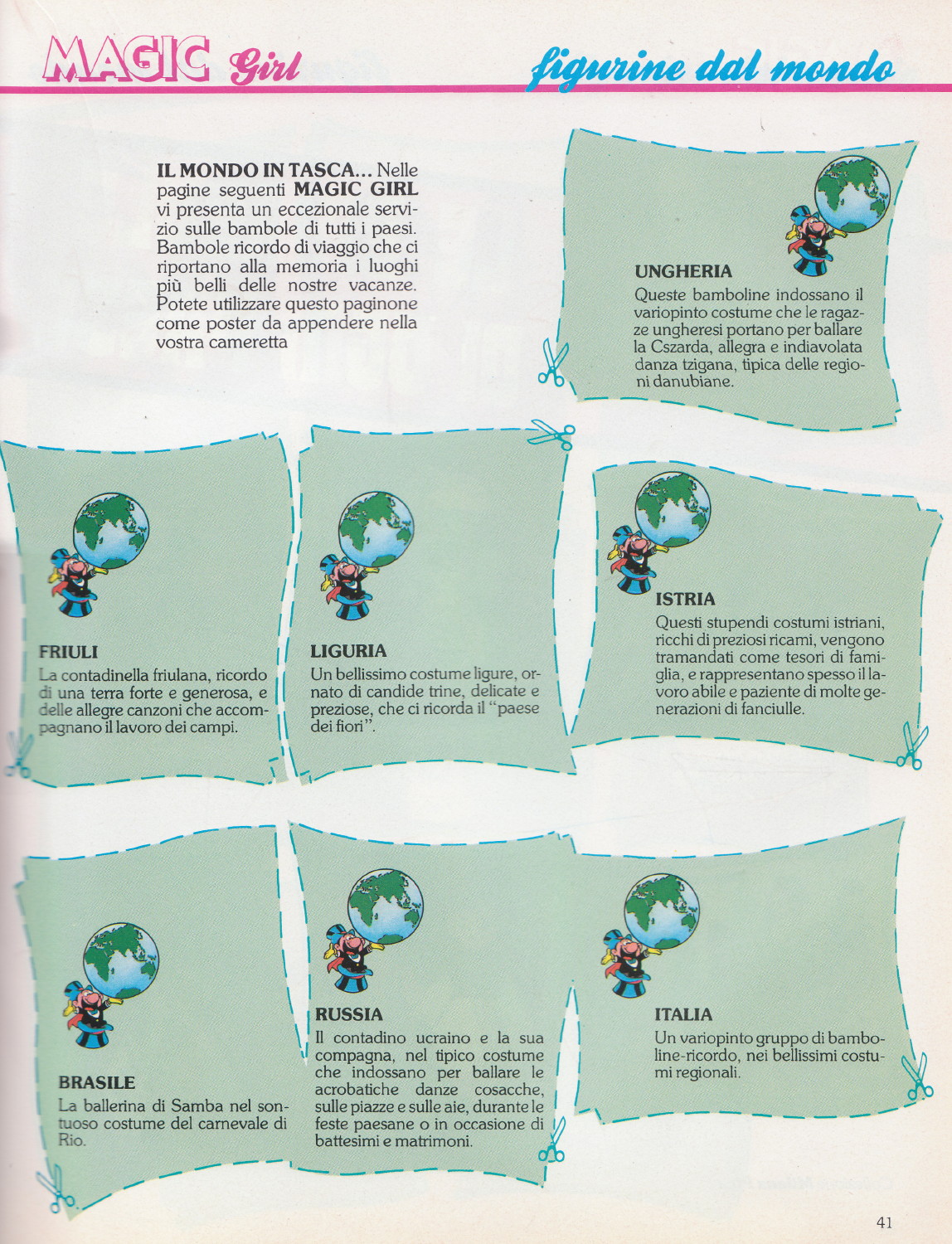 MAGIC Girl

figurine dal mondo

IL MONDO IN TASCA... Nelle pagine seguenti MAGIC GIRL vi presenta un eccezionale servizio sulle bambole di tutti i paesi. Bambole ricordo di viaggio che ci riportano alla memoria i luoghi più belli delle nostre vacanze. Potete utilizzare questo paginone come poster da appendere nella vostra cameretta

UNGHERIA
Queste bamboline indossano il variopinto costume che le ragazze ungheresi portano per ballare la Cszarda, allegra e indiavolata danza tzigana, tipica delle regioni danubiane.

FRIULI
La contadinella friulana, ricordo di una terra forte e generosa, e delle allegre canzoni che accompagnano il lavoro dei campi.

LIGURIA
Un bellissimo costume ligure, ornato di candide trine, delicate e preziose, che ci ricorda il "paese dei fiori".

ISTRIA
Questi stupendi costumi istriani, ricchi di preziosi ricami, vengono tramandati come tesori di famiglia, e rappresentano spesso il lavoro abile e paziente di molte generazioni di fanciulle.

BRASILE
La ballerina di Samba nel sontuoso costume del carnevale di Rio.

RUSSIA
Il contadino ucraino e la sua compagna, nel tipico costume che indossano per ballare le acrobatiche danze cosacche, sulle piazze e sulle aie, durante le feste paesane o in occasione di battesimi e matrimoni.

ITALIA
Un variopinto gruppo di bamboline-ricordo, nei bellissimi costumi regionali.

41